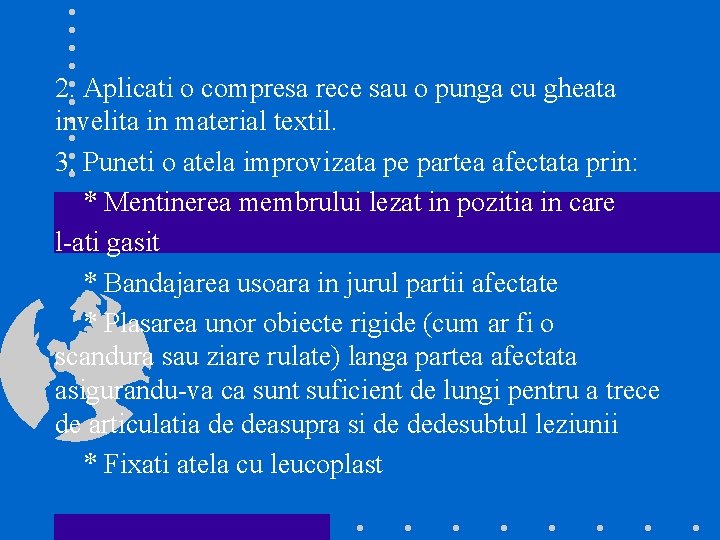 2. Aplicati o compresa rece sau o punga cu gheata invelita in material textil.

3. Puneti o atela improvizata pe partea afectata prin:

* Mentinerea membrului lezat in pozitia in care l-ati gasit

* Bandajarea usoara in jurul partii afectate

* Plasarea unor obiecte rigide (cum ar fi o scandura sau ziare rulate) langa partea afectata asigurandu-va ca sunt suficient de lungi pentru a trece de articulatia de deasupra si de dedesubtul leziunii

* Fixati atela cu leucoplast